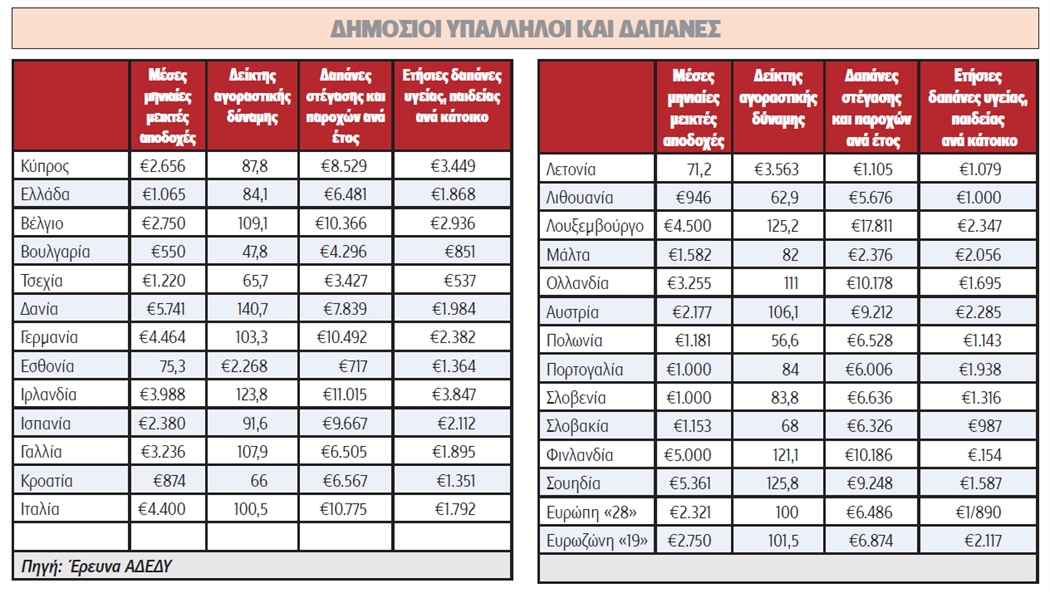 ΔΗΜΟΣΙΟΙ ΥΠΑΛΛΗΛΟΙ ΚΑΙ ΔΑΠΑΝΕΣ

| | Μέσες μηνιαίες μεικτές αποδοχές | Δείκτης αγοραστικής δύναμης | Δαπάνες στέγασης και παροχών ανά έτος | Ετήσιες δαπάνες υγείας, παιδείας ανά κάτοικο |
|---|---|---|---|---|
| Κύπρος | €2.656 | 87,8 | €8.529 | €3.449 |
| Ελλάδα | €1.065 | 84,1 | €6.481 | €1.868 |
| Βέλγιο | €2.750 | 109,1 | €10.366 | €2.936 |
| Βουλγαρία | €550 | 47,8 | €4.296 | €851 |
| Τσεχία | €1.220 | 65,7 | €3.427 | €537 |
| Δανία | €5.741 | 140,7 | €7.839 | €1.984 |
| Γερμανία | €4.464 | 103,3 | €10.492 | €2.382 |
| Εσθονία | 75,3 | €2.268 | €717 | €1.364 |
| Ιρλανδία | €3.988 | 123,8 | €11.015 | €3.847 |
| Ισπανία | €2.380 | 91,6 | €9.667 | €2.112 |
| Γαλλία | €3.236 | 107,9 | €6.505 | €1.895 |
| Κροατία | €874 | 66 | €6.567 | €1.351 |
| Ιταλία | €4.400 | 100,5 | €10.775 | €1.792 |
| | | | | |

Πηγή: Έρευνα ΑΔΕΔΥ

| | Μέσες μηνιαίες μεικτές αποδοχές | Δείκτης αγοραστικής δύναμης | Δαπάνες στέγασης και παροχών ανά έτος | Ετήσιες δαπάνες υγείας, παιδείας ανά κάτοικο |
|---|---|---|---|---|
| Λετονία | 71,2 | €3.563 | €1.105 | €1.079 |
| Λιθουανία | €946 | 62,9 | €5.676 | €1.000 |
| Λουξεμβούργο | €4.500 | 125,2 | €17.811 | €2.347 |
| Μάλτα | €1.582 | 82 | €2.376 | €2.056 |
| Ολλανδία | €3.255 | 111 | €10.178 | €1.695 |
| Αυστρία | €2.177 | 106,1 | €9.212 | €2.285 |
| Πολωνία | €1.181 | 56,6 | €6.528 | €1.143 |
| Πορτογαλία | €1.000 | 84 | €6.006 | €1.938 |
| Σλοβενία | €1.000 | 83,8 | €6.636 | €1.316 |
| Σλοβακία | €1.153 | 68 | €6.326 | €987 |
| Φινλανδία | €5.000 | 121,1 | €10.186 | €.154 |
| Σουηδία | €5.361 | 125,8 | €9.248 | €1.587 |
| Ευρώπη «28» | €2.321 | 100 | €6.486 | €1/890 |
| Ευρωζώνη «19» | €2.750 | 101,5 | €6.874 | €2.117 |